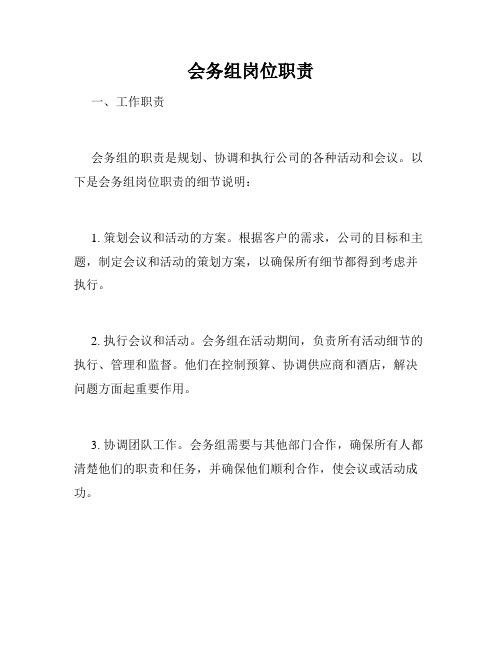 会务组岗位职责

一、工作职责

会务组的职责是规划、协调和执行公司的各种活动和会议。以下是会务组岗位职责的细节说明：

1. 策划会议和活动的方案。根据客户的需求，公司的目标和主题，制定会议和活动的策划方案，以确保所有细节都得到考虑并执行。

2. 执行会议和活动。会务组在活动期间，负责所有活动细节的执行、管理和监督。他们在控制预算、协调供应商和酒店，解决问题方面起重要作用。

3. 协调团队工作。会务组需要与其他部门合作，确保所有人都清楚他们的职责和任务，并确保他们顺利合作，使会议或活动成功。